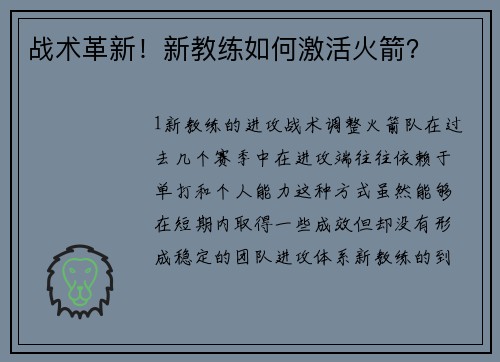 战术革新！新教练如何激活火箭？

1新教练的进攻战术调整火箭队在过去几个赛季中在进攻端往往依赖于单打和个人能力这种方式虽然能够在短期内取得一些成效但却没有形成稳定的团队进攻体系新教练的到